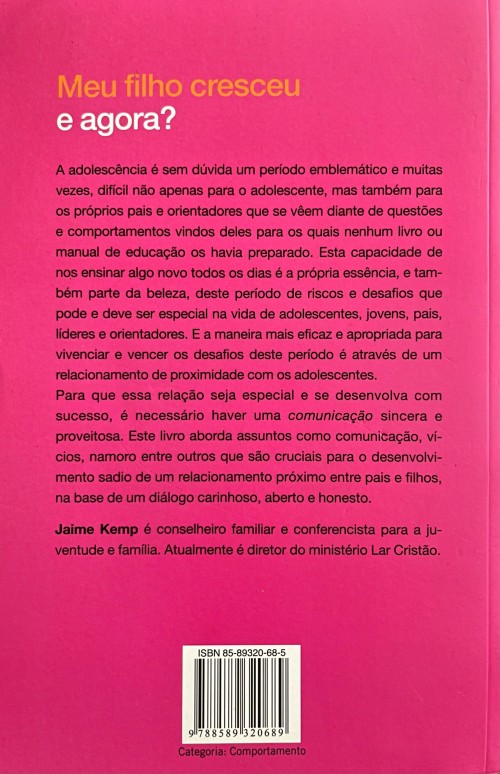 Meu filho cresceu
e agora?

A adolescência é sem dúvida um período emblemático e muitas vezes, difícil não apenas para o adolescente, mas também para os próprios pais e orientadores que se vêem diante de questões e comportamentos vindos deles para os quais nenhum livro ou manual de educação os havia preparado. Esta capacidade de nos ensinar algo novo todos os dias é a própria essência, e também parte da beleza, deste período de riscos e desafios que pode e deve ser especial na vida de adolescentes, jovens, pais, líderes e orientadores. E a maneira mais eficaz e apropriada para vivenciar e vencer os desafios deste período é através de um relacionamento de proximidade com os adolescentes.
Para que essa relação seja especial e se desenvolva com sucesso, é necessário haver uma comunicação sincera e proveitosa. Este livro aborda assuntos como comunicação, vícios, namoro entre outros que são cruciais para o desenvolvimento sadio de um relacionamento próximo entre pais e filhos, na base de um diálogo carinhoso, aberto e honesto.

Jaime Kemp é conselheiro familiar e conferencista para a juventude e família. Atualmente é diretor do ministério Lar Cristão.

ISBN 85-89320-68-5
9 788589 320689

Categoria: Comportamento